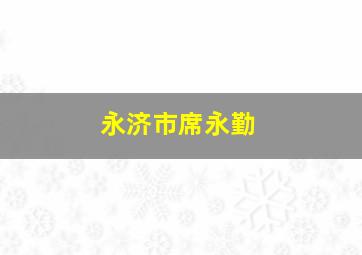 永济市席永勤